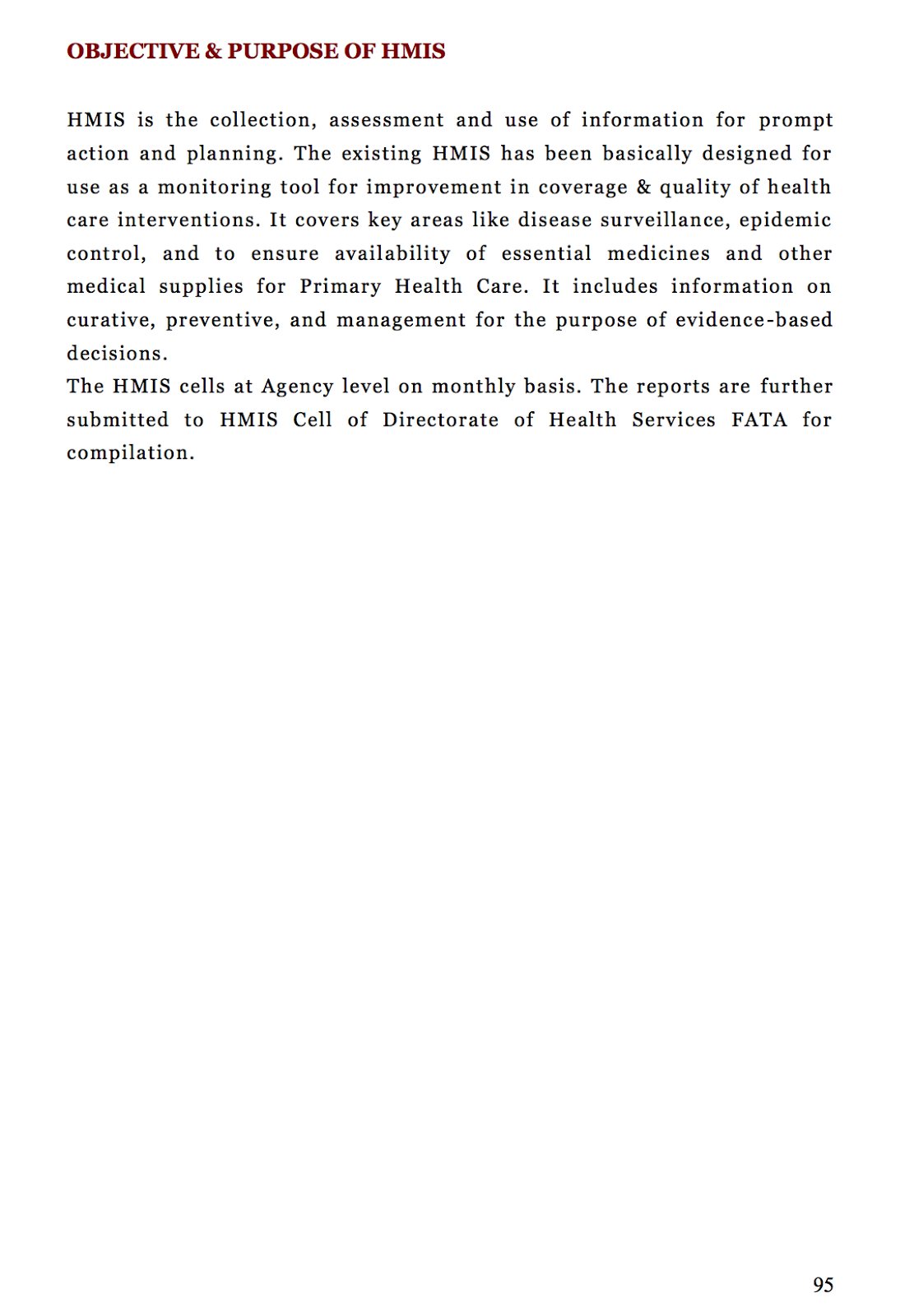 OBJECTIVE & PURPOSE OF HMIS

HMIS is the collection, assessment and use of information for prompt action and planning. The existing HMIS has been basically designed for use as a monitoring tool for improvement in coverage & quality of health care interventions. It covers key areas like disease surveillance, epidemic control, and to ensure availability of essential medicines and other medical supplies for Primary Health Care. It includes information on curative, preventive, and management for the purpose of evidence-based decisions.
The HMIS cells at Agency level on monthly basis. The reports are further submitted to HMIS Cell of Directorate of Health Services FATA for compilation.

95